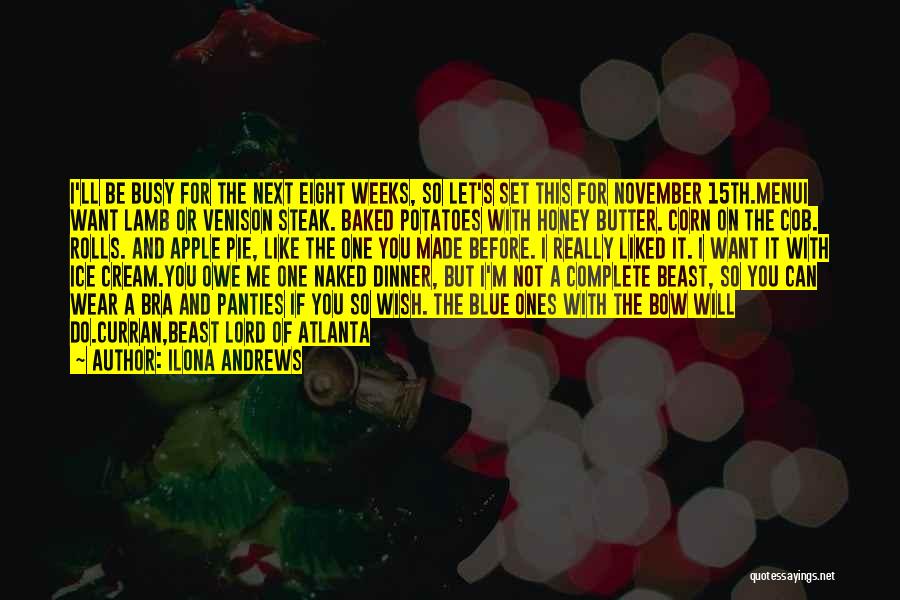 I'LL BE BUSY FOR THE NEXT EIGHT WEEKS, SO LET'S SET THIS FOR NOVEMBER 15TH.MENUI WANT LAMB OR VENISON STEAK. BAKED POTATOES WITH HONEY BUTTER. CORN ON THE COB. ROLLS. AND APPLE PIE, LIKE THE ONE YOU MADE BEFORE. I REALLY LIKED IT. I WANT IT WITH ICE CREAM.YOU OWE ME ONE NAKED DINNER, BUT I'M NOT A COMPLETE BEAST, SO YOU CAN WEAR A BRA AND PANTIES IF YOU SO WISH. THE BLUE ONES WITH THE BOW WILL DO.CURRAN,BEAST LORD OF ATLANTA

— AUTHOR: ILONA ANDREWS

quotessayings.net